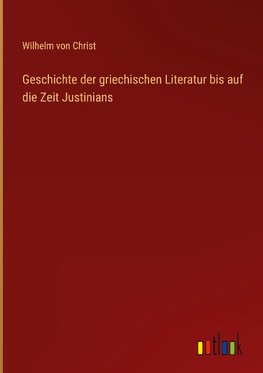 Wilhelm von Christ

Geschichte der griechischen Literatur bis auf die Zeit Justinians

outlook